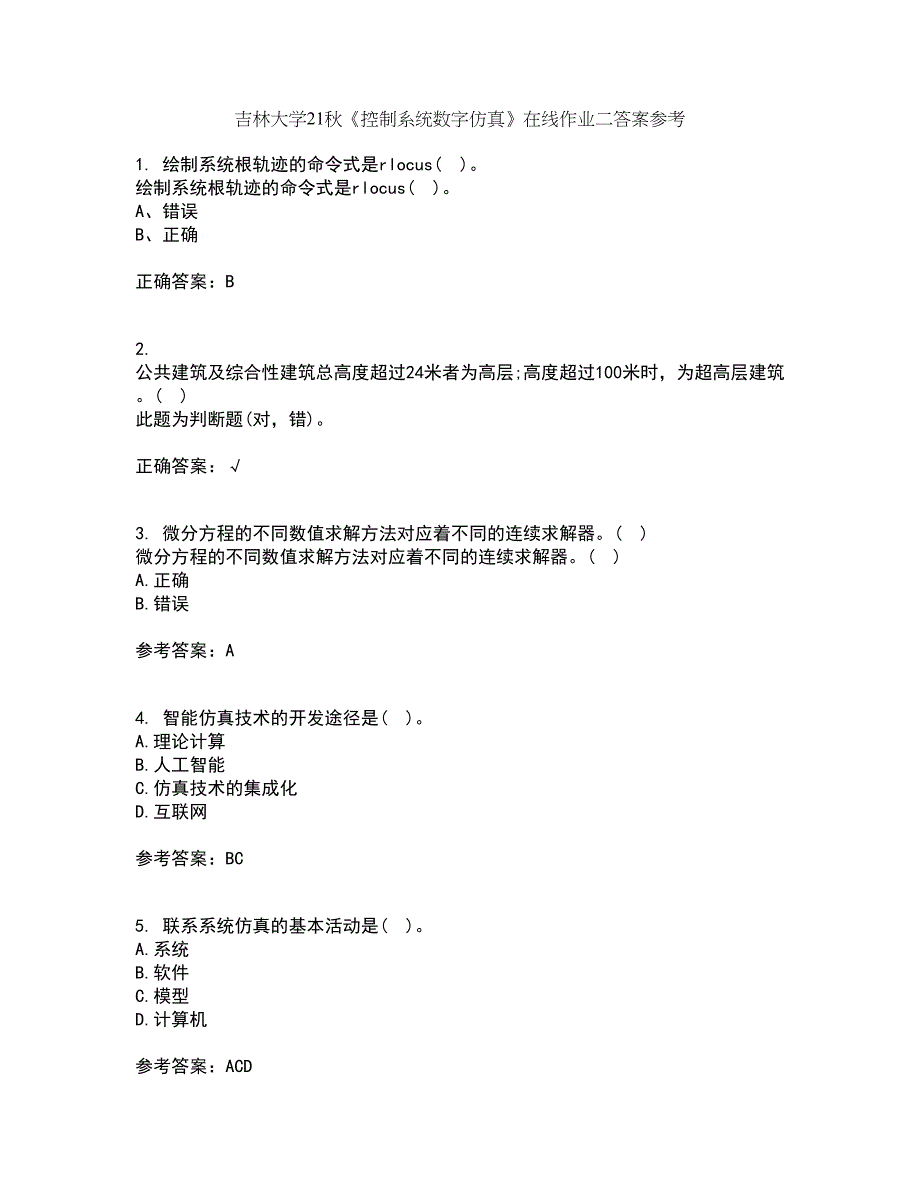 吉林大学21秋《控制系统数字仿真》在线作业二答案参考

1. 绘制系统根轨迹的命令式是rlocus( )。
绘制系统根轨迹的命令式是rlocus( )。
A、错误
B、正确

正确答案：B

2.
公共建筑及综合性建筑总高度超过24米者为高层;高度超过100米时，为超高层建筑。( )
此题为判断题(对，错)。

正确答案：√

3. 微分方程的不同数值求解方法对应着不同的连续求解器。( )
微分方程的不同数值求解方法对应着不同的连续求解器。( )
A.正确
B.错误

参考答案：A

4. 智能仿真技术的开发途径是( )。
A.理论计算
B.人工智能
C.仿真技术的集成化
D.互联网

参考答案：BC

5. 联系系统仿真的基本活动是( )。
A.系统
B.软件
C.模型
D.计算机

参考答案：ACD